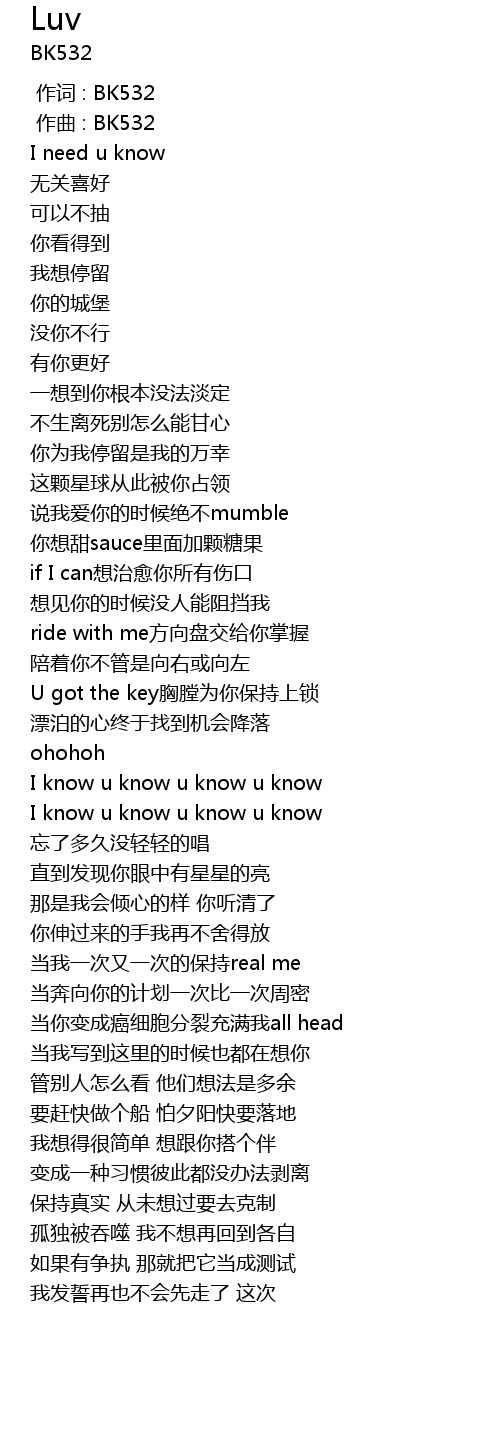 Luv
BK532

作词 : BK532
作曲 : BK532
I need u know
无关喜好
可以不抽
你看得到
我想停留
你的城堡
没你不行
有你更好
一想到你根本没法淡定
不生离死别怎么能甘心
你为我停留是我的万幸
这颗星球从此被你占领
说我爱你的时候绝不mumble
你想甜sauce里面加颗糖果
if I can想治愈你所有伤口
想见你的时候没人能阻挡我
ride with me方向盘交给你掌握
陪着你不管是向右或向左
U got the key胸膛为你保持上锁
漂泊的心终于找到机会降落
ohohoh
I know u know u know u know
I know u know u know u know
忘了多久没轻轻的唱
直到发现你眼中有星星的亮
那是我会倾心的样 你听清了
你伸过来的手我再不舍得放
当我一次又一次的保持real me
当奔向你的计划一次比一次周密
当你变成癌细胞分裂充满我all head
当我写到这里的时候也都在想你
管别人怎么看 他们想法是多余
要赶快做个船 怕夕阳快要落地
我想得很简单 想跟你搭个伴
变成一种习惯彼此都没办法剥离
保持真实 从未想过要去克制
孤独被吞噬 我不想再回到各自
如果有争执 那就把它当成测试
我发誓再也不会先走了 这次